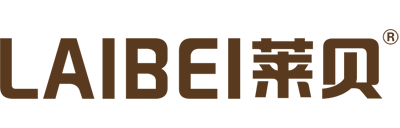 LAIBEI莱贝®